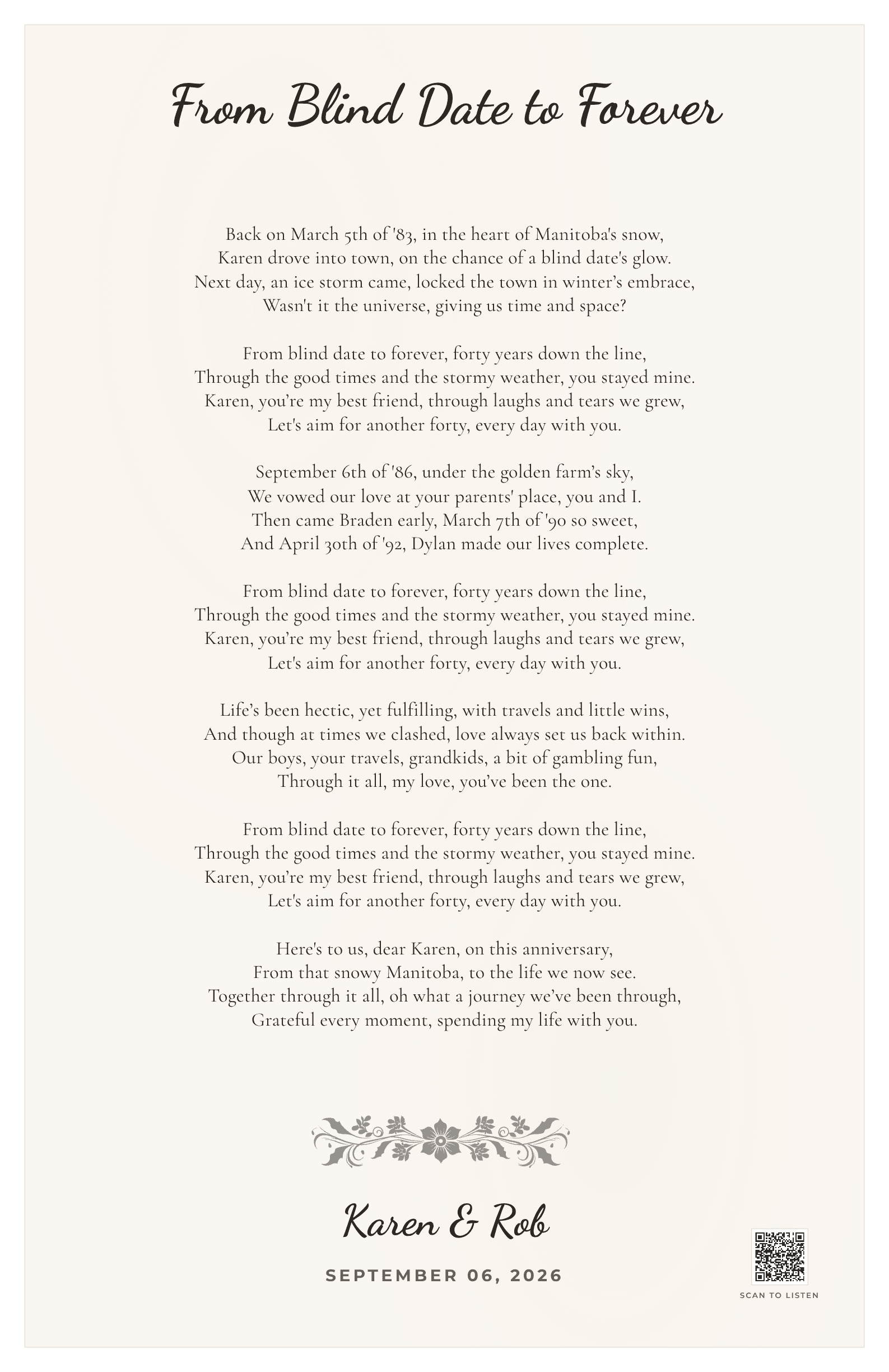 From Blind Date to Forever

Back on March 5th of '83, in the heart of Manitoba's snow,
Karen drove into town, on the chance of a blind date's glow.
Next day, an ice storm came, locked the town in winter's embrace,
Wasn't it the universe, giving us time and space?

From blind date to forever, forty years down the line,
Through the good times and the stormy weather, you stayed mine.
Karen, you're my best friend, through laughs and tears we grew,
Let's aim for another forty, every day with you.

September 6th of '86, under the golden farm's sky,
We vowed our love at your parents' place, you and I.
Then came Braden early, March 7th of '90 so sweet,
And April 30th of '92, Dylan made our lives complete.

From blind date to forever, forty years down the line,
Through the good times and the stormy weather, you stayed mine.
Karen, you're my best friend, through laughs and tears we grew,
Let's aim for another forty, every day with you.

Life's been hectic, yet fulfilling, with travels and little wins,
And though at times we clashed, love always set us back within.
Our boys, your travels, grandkids, a bit of gambling fun,
Through it all, my love, you've been the one.

From blind date to forever, forty years down the line,
Through the good times and the stormy weather, you stayed mine.
Karen, you're my best friend, through laughs and tears we grew,
Let's aim for another forty, every day with you.

Here's to us, dear Karen, on this anniversary,
From that snowy Manitoba, to the life we now see.
Together through it all, oh what a journey we've been through,
Grateful every moment, spending my life with you.

Karen & Rob

SEPTEMBER 06, 2026

SCAN TO LISTEN